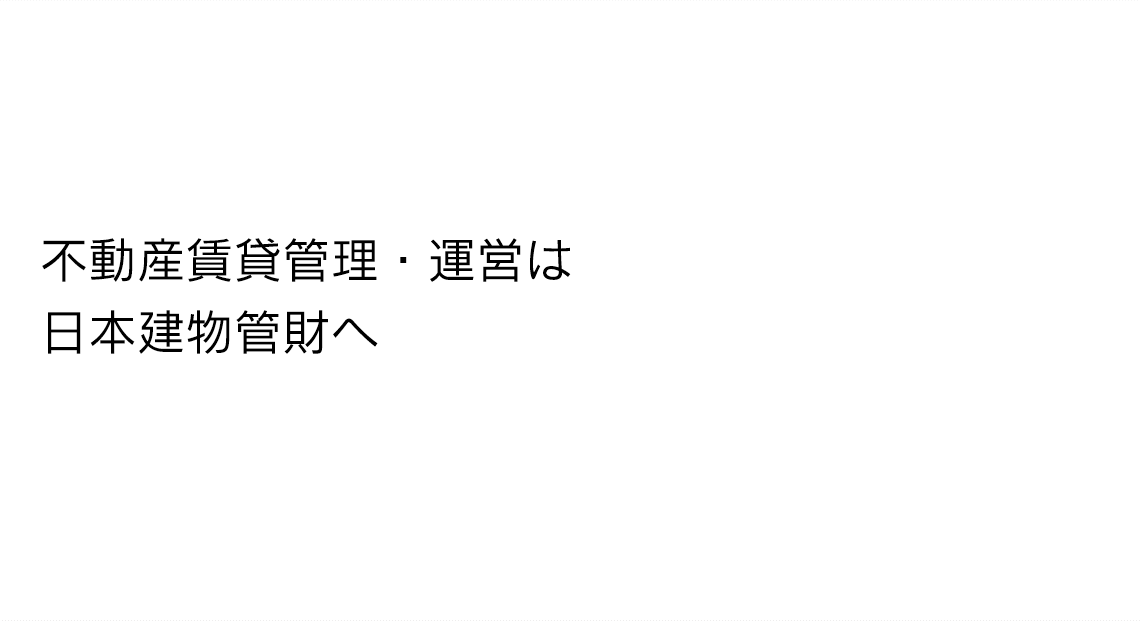 不動産賃貸管理・運営は
日本建物管財へ